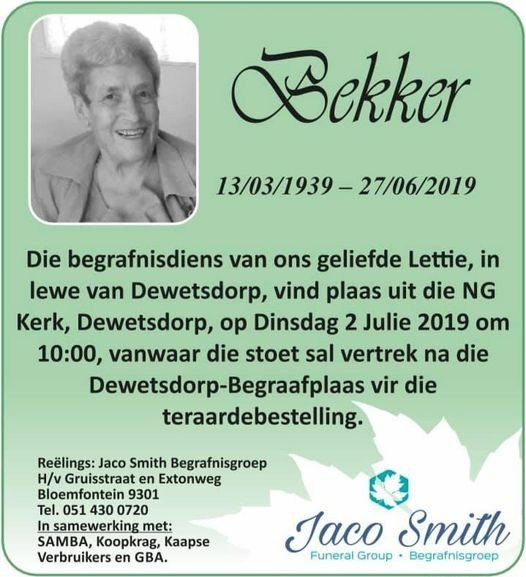 Bekker

13/03/1939 – 27/06/2019

Die begrafnisdiens van ons geliefde Lettie, in lewe van Dewetsdorp, vind plaas uit die NG Kerk, Dewetsdorp, op Dinsdag 2 Julie 2019 om 10:00, vanwaar die stoet sal vertrek na die Dewetsdorp-Begraafplaas vir die teraardebestelling.

Reëlings: Jaco Smith Begrafnisgroep
H/v Gruisstraat en Extonweg
Bloemfontein 9301
Tel. 051 430 0720
In samewerking met:
SAMBA, Koopkrag, Kaapse Verbruikers en GBA.

Jaco Smith
Funeral Group • Begrafnisgroep